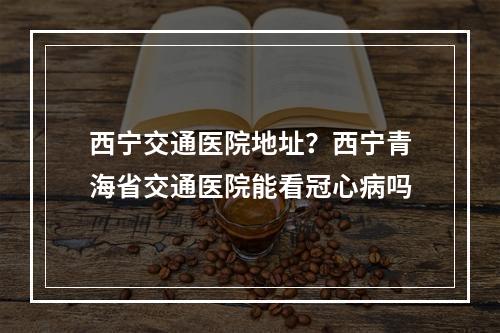 西宁交通医院地址？西宁青海省交通医院能看冠心病吗